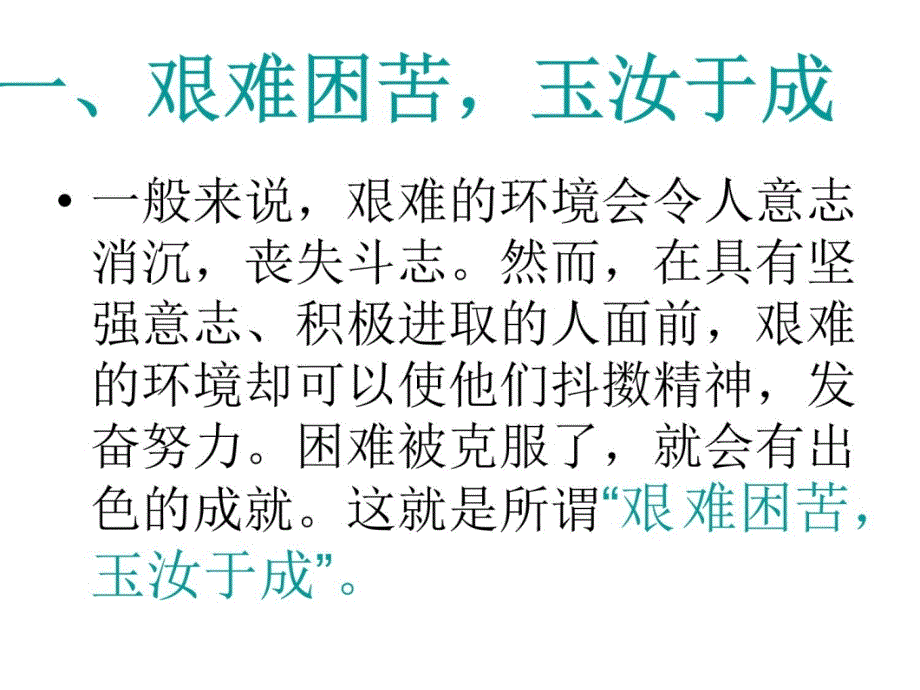 一、艰难困苦，玉汝于成

• 一般来说，艰难的环境会令人意志消沉，丧失斗志。然而，在具有坚强意志、积极进取的人面前，艰难的环境却可以使他们抖擞精神，发奋努力。困难被克服了，就会有出色的成就。这就是所谓“艰难困苦，玉汝于成”。